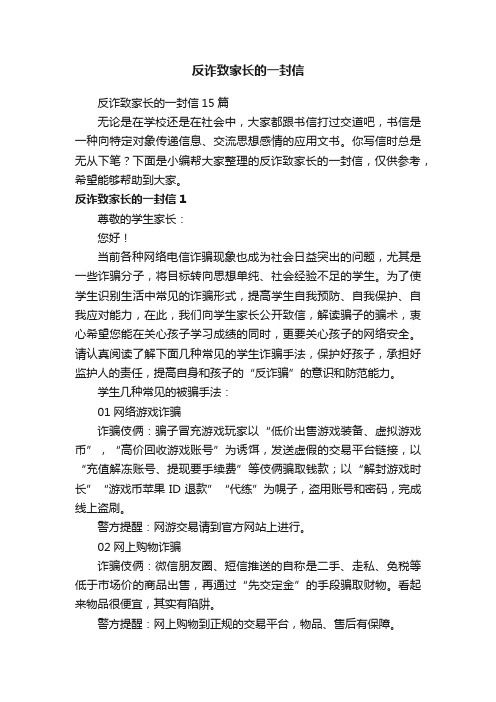 反诈致家长的一封信

反诈致家长的一封信 15 篇

无论是在学校还是在社会中，大家都跟书信打过交道吧，书信是一种向特定对象传递信息、交流思想感情的应用文书。你写信时总是无从下笔？下面是小编帮大家整理的反诈致家长的一封信，仅供参考，希望能够帮助到大家。

反诈致家长的一封信 1

尊敬的学生家长：

您好！

当前各种网络电信诈骗现象也成为社会日益突出的问题，尤其是一些诈骗分子，将目标转向思想单纯、社会经验不足的学生。为了使学生识别生活中常见的诈骗形式，提高学生自我预防、自我保护、自我应对能力，在此，我们向学生家长公开致信，解读骗子的骗术，衷心希望您能在关心孩子学习成绩的同时，更要关心孩子的网络安全。请认真阅读了解下面几种常见的学生诈骗手法，保护好孩子，承担好监护人的责任，提高自身和孩子的“反诈骗”的意识和防范能力。

学生几种常见的被骗手法：

01 网络游戏诈骗

诈骗伎俩：骗子冒充游戏玩家以“低价出售游戏装备、虚拟游戏币”，“高价回收游戏账号”为诱饵，发送虚假的交易平台链接，以“充值解冻账号、提现要手续费”等伎俩骗取钱款；以“解封游戏时长”“游戏币苹果 ID 退款”“代练”为幌子，盗用账号和密码，完成线上盗刷。

警方提醒：网游交易请到官方网站上进行。

02 网上购物诈骗

诈骗伎俩：微信朋友圈、短信推送的自称是二手、走私、免税等低于市场价的商品出售，再通过“先交定金”的手段骗取财物。看起来物品很便宜，其实有陷阱。

警方提醒：网上购物到正规的交易平台，物品、售后有保障。